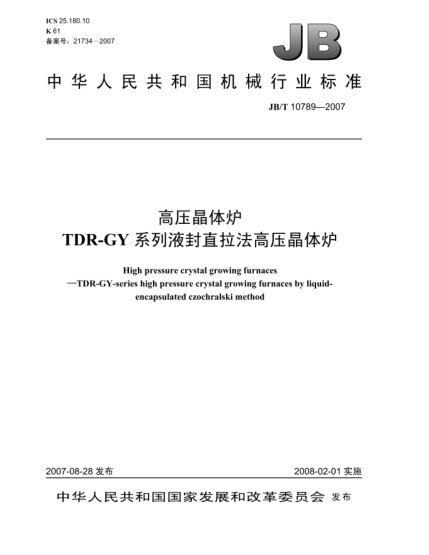 ICS 25.180.10
K 61
备案号：21734—2007

JB

中华人民共和国机械行业标准

JB/T 10789—2007

高压晶体炉
TDR-GY 系列液封直拉法高压晶体炉

High pressure crystal growing furnaces
—TDR-GY-series high pressure crystal growing furnaces by liquid-encapsulated czochralski method

2007-08-28 发布

2008-02-01 实施

中华人民共和国国家发展和改革委员会 发布